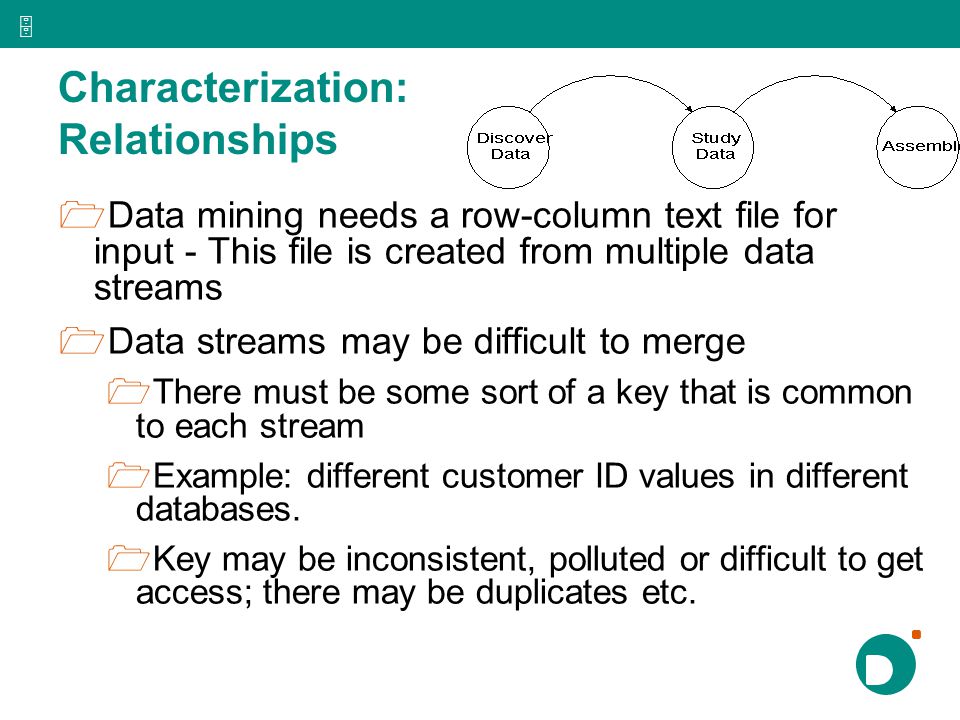 Characterization: Relationships

Discover Data

Study Data

Assembl

Data mining needs a row-column text file for input - This file is created from multiple data streams

Data streams may be difficult to merge

There must be some sort of a key that is common to each stream

Example: different customer ID values in different databases.

Key may be inconsistent, polluted or difficult to get access; there may be duplicates etc.